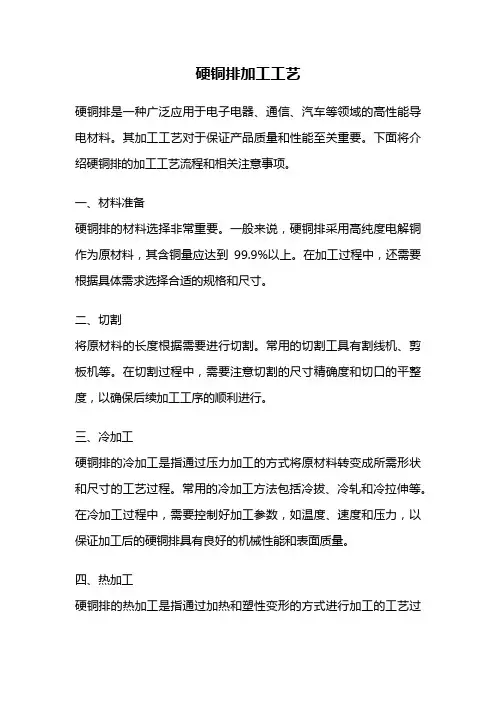 硬铜排加工工艺

硬铜排是一种广泛应用于电子电器、通信、汽车等领域的高性能导电材料。其加工工艺对于保证产品质量和性能至关重要。下面将介绍硬铜排的加工工艺流程和相关注意事项。

一、材料准备
硬铜排的材料选择非常重要。一般来说，硬铜排采用高纯度电解铜作为原材料，其含铜量应达到 99.9%以上。在加工过程中，还需要根据具体需求选择合适的规格和尺寸。

二、切割
将原材料的长度根据需要进行切割。常用的切割工具有割线机、剪板机等。在切割过程中，需要注意切割的尺寸精确度和切口的平整度，以确保后续加工工序的顺利进行。

三、冷加工
硬铜排的冷加工是指通过压力加工的方式将原材料转变成所需形状和尺寸的工艺过程。常用的冷加工方法包括冷拔、冷轧和冷拉伸等。在冷加工过程中，需要控制好加工参数，如温度、速度和压力，以保证加工后的硬铜排具有良好的机械性能和表面质量。

四、热加工
硬铜排的热加工是指通过加热和塑性变形的方式进行加工的工艺过